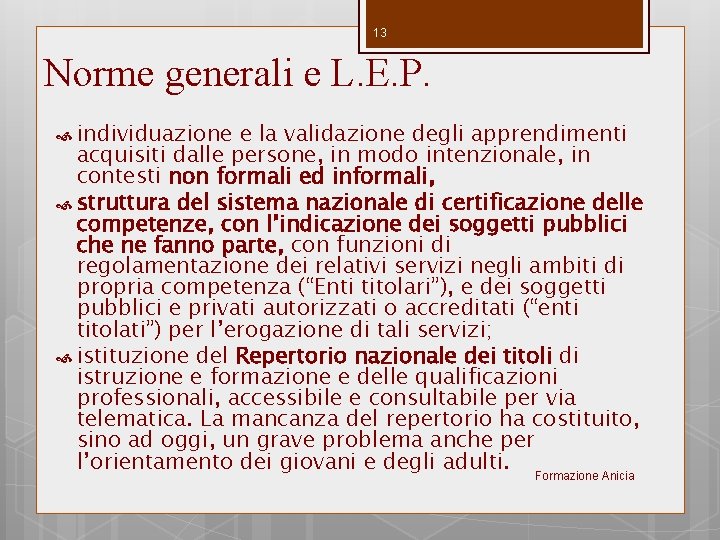 13

Norme generali e L.E.P.

individuazione e la validazione degli apprendimenti acquisiti dalle persone, in modo intenzionale, in contesti non formali ed informali,

struttura del sistema nazionale di certificazione delle competenze, con l'indicazione dei soggetti pubblici che ne fanno parte, con funzioni di regolamentazione dei relativi servizi negli ambiti di propria competenza (“Enti titolari”), e dei soggetti pubblici e privati autorizzati o accreditati (“enti titolati”) per l’erogazione di tali servizi;

istituzione del Repertorio nazionale dei titoli di istruzione e formazione e delle qualificazioni professionali, accessibile e consultabile per via telematica. La mancanza del repertorio ha costituito, sino ad oggi, un grave problema anche per l’orientamento dei giovani e degli adulti.

Formazione Anicia